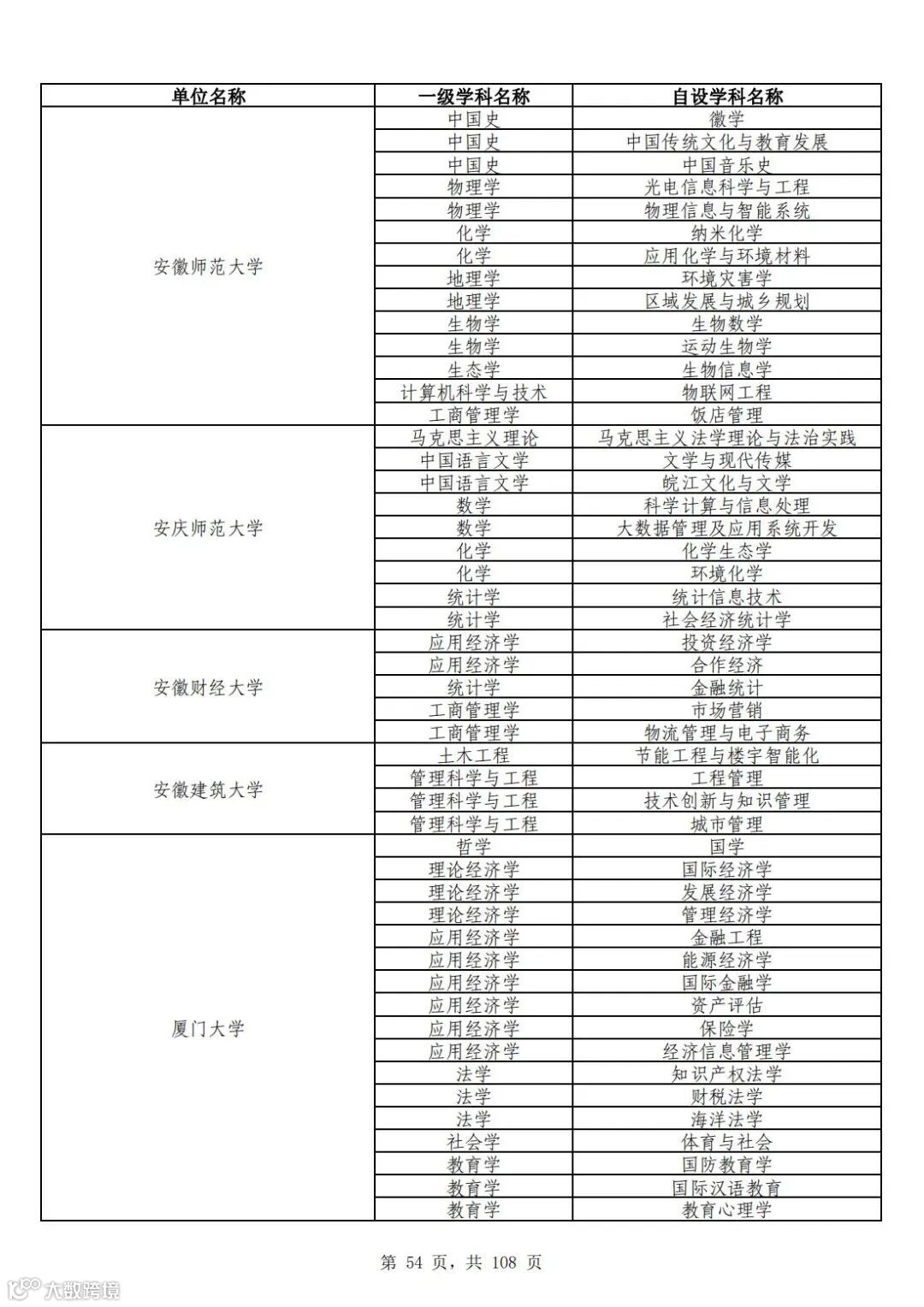 | 单位名称 | 一级学科名称 | 自设学科名称 |
|---|---|---|
| 安徽师范大学 | 中国史 | 徽学 |
| | 中国史 | 中国传统文化与教育发展 |
| | 中国史 | 中国音乐史 |
| | 物理学 | 光电信息科学与工程 |
| | 物理学 | 物理信息与智能系统 |
| | 化学 | 纳米化学 |
| | 化学 | 应用化学与环境材料 |
| | 地理学 | 环境灾害学 |
| | 地理学 | 区域发展与城乡规划 |
| | 生物学 | 生物数学 |
| | 生物学 | 运动生物学 |
| | 生态学 | 生物信息学 |
| | 计算机科学与技术 | 物联网工程 |
| | 工商管理学 | 饭店管理 |
| 安庆师范大学 | 马克思主义理论 | 马克思主义法学理论与法治实践 |
| | 中国语言文学 | 文学与现代传媒 |
| | 中国语言文学 | 皖江文化与文学 |
| | 数学 | 科学计算与信息处理 |
| | 数学 | 大数据管理及应用系统开发 |
| | 化学 | 化学生态学 |
| | 化学 | 环境化学 |
| | 统计学 | 统计信息技术 |
| | 统计学 | 社会经济统计学 |
| 安徽财经大学 | 应用经济学 | 投资经济学 |
| | 应用经济学 | 合作经济 |
| | 统计学 | 金融统计 |
| | 工商管理学 | 市场营销 |
| | 工商管理学 | 物流管理与电子商务 |
| 安徽建筑大学 | 土木工程 | 节能工程与楼宇智能化 |
| | 管理科学与工程 | 工程管理 |
| | 管理科学与工程 | 技术创新与知识管理 |
| | 管理科学与工程 | 城市管理 |
| 厦门大学 | 哲学 | 国学 |
| | 理论经济学 | 国际经济学 |
| | 理论经济学 | 发展经济学 |
| | 理论经济学 | 管理经济学 |
| | 应用经济学 | 金融工程 |
| | 应用经济学 | 能源经济学 |
| | 应用经济学 | 国际金融学 |
| | 应用经济学 | 资产评估 |
| | 应用经济学 | 保险学 |
| | 应用经济学 | 经济信息管理学 |
| | 法学 | 知识产权法学 |
| | 法学 | 财税法学 |
| | 法学 | 海洋法学 |
| | 社会学 | 体育与社会 |
| | 教育学 | 国防教育学 |
| | 教育学 | 国际汉语教育 |
| | 教育学 | 教育心理学 |

第 54 页，共 108 页

大数跨境